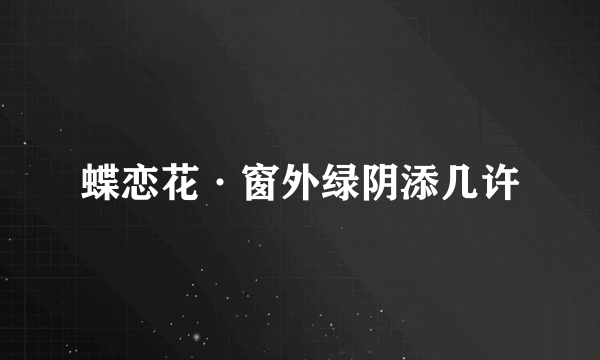 蝶恋花·窗外绿阴添几许